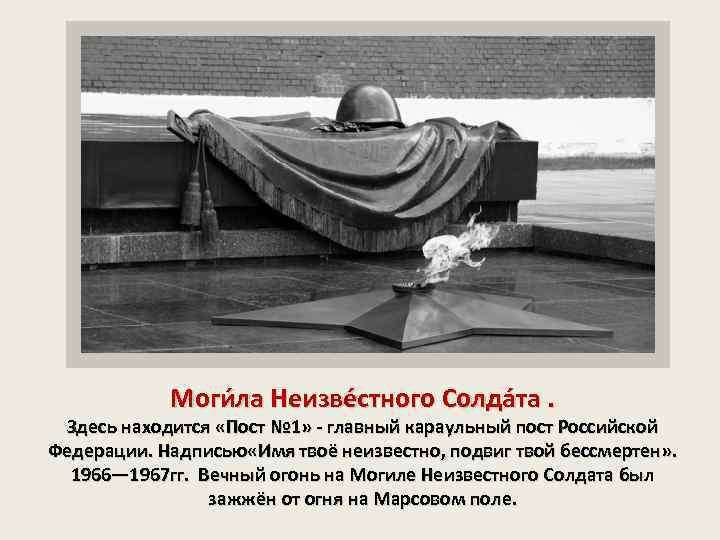 Моги́ла Неизве́стного Солда́та .

Здесь находится «Пост №1» - главный караульный пост Российской Федерации. Надписью«Имя твоё неизвестно, подвиг твой бессмертен». 1966—1967гг. Вечный огонь на Могиле Неизвестного Солдата был зажжён от огня на Марсовом поле.